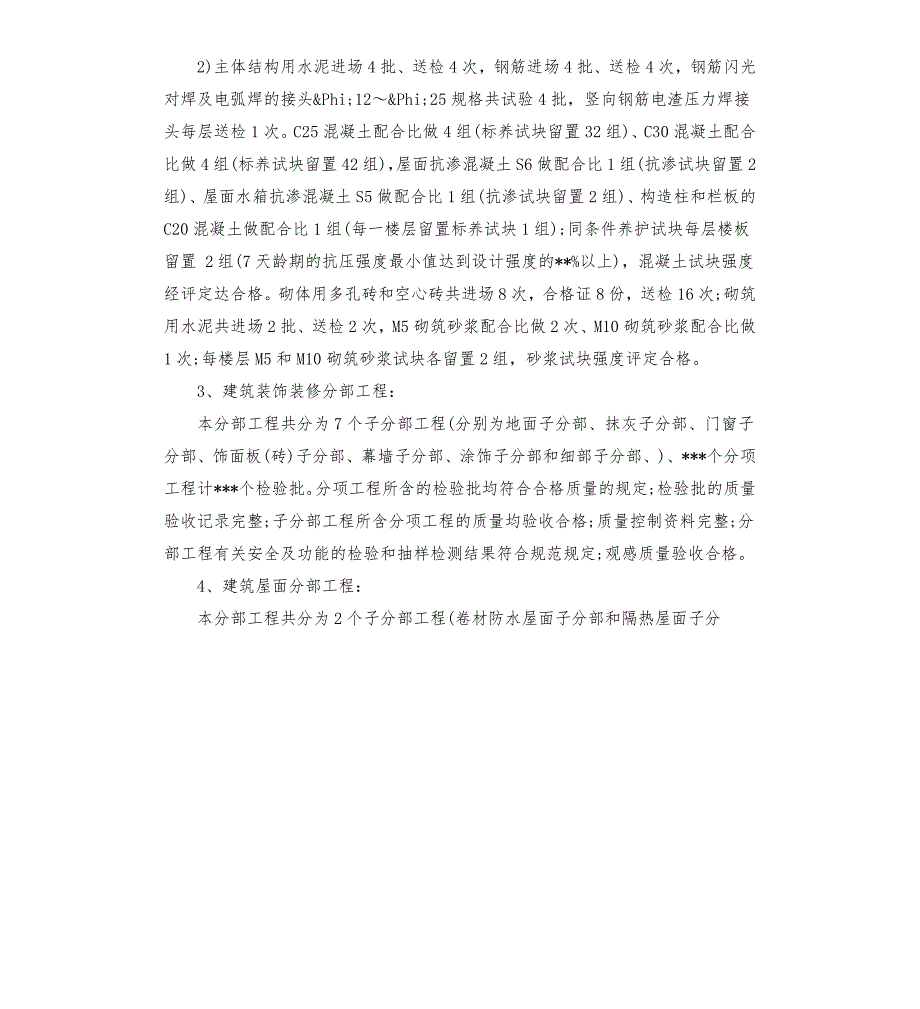 2)主体结构用水泥进场4批、送检4次，钢筋进场4批、送检4次，钢筋闪光对焊及电弧焊的接头&Phi;12～&Phi;25规格共试验4批，竖向钢筋电渣压力焊接头每层送检1次。C25混凝土配合比做4组(标养试块留置32组)、C30混凝土配合比做4组(标养试块留置42组)，屋面抗渗混凝土S6做配合比1组(抗渗试块留置2组)、屋面水箱抗渗混凝土S5做配合比1组(抗渗试块留置2组)、构造柱和栏板的C20混凝土做配合比1组(每一楼层留置标养试块1组)；同条件养护试块每层楼板留置 2组(7天龄期的抗压强度最小值达到设计强度的**%以上)，混凝土试块强度经评定达合格。砌体用多孔砖和空心砖共进场8次，合格证8份，送检16次；砌筑用水泥共进场2批、送检2次，M5砌筑砂浆配合比做2次、M10砌筑砂浆配合比做1次；每楼层M5和M10砌筑砂浆试块各留置2组，砂浆试块强度评定合格。

3、建筑装饰装修分部工程：

本分部工程共分为7个子分部工程(分别为地面子分部、抹灰子分部、门窗子分部、饰面板(砖)子分部、幕墙子分部、涂饰子分部和细部子分部、)、***个分项工程计***个检验批。分项工程所含的检验批均符合合格质量的规定；检验批的质量验收记录完整；子分部工程所含分项工程的质量均验收合格；质量控制资料完整；分部工程有关安全及功能的检验和抽样检测结果符合规范规定；观感质量验收合格。

4、建筑屋面分部工程：

本分部工程共分为2个子分部工程(卷材防水屋面子分部和隔热屋面子分